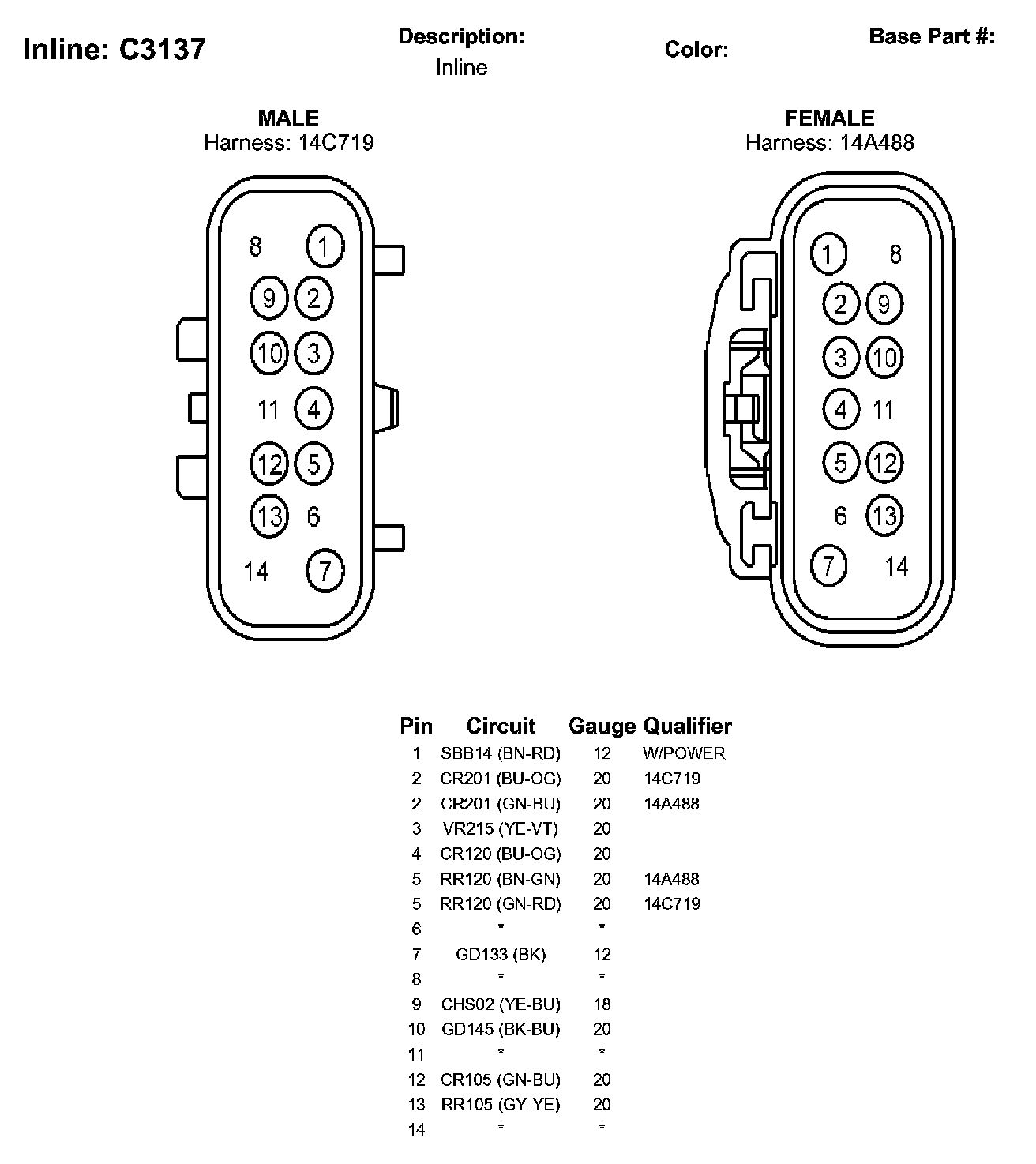 Inline: C3137

Description:
Inline

Color:

Base Part #:

MALE
Harness: 14C719

8 1
9 2
10 3
11 4
12 5
13 6
14 7

FEMALE
Harness: 14A488

1 8
2 9
3 10
4 11
5 12
6 13
7 14

| Pin | Circuit | Gauge | Qualifier |
|---|---|---|---|
| 1 | SBB14 (BN-RD) | 12 | W/POWER |
| 2 | CR201 (BU-OG) | 20 | 14C719 |
| 2 | CR201 (GN-BU) | 20 | 14A488 |
| 3 | VR215 (YE-VT) | 20 | |
| 4 | CR120 (BU-OG) | 20 | |
| 5 | RR120 (BN-GN) | 20 | 14A488 |
| 5 | RR120 (GN-RD) | 20 | 14C719 |
| 6 | * | * | |
| 7 | GD133 (BK) | 12 | |
| 8 | * | * | |
| 9 | CHS02 (YE-BU) | 18 | |
| 10 | GD145 (BK-BU) | 20 | |
| 11 | * | * | |
| 12 | CR105 (GN-BU) | 20 | |
| 13 | RR105 (GY-YE) | 20 | |
| 14 | * | * | |